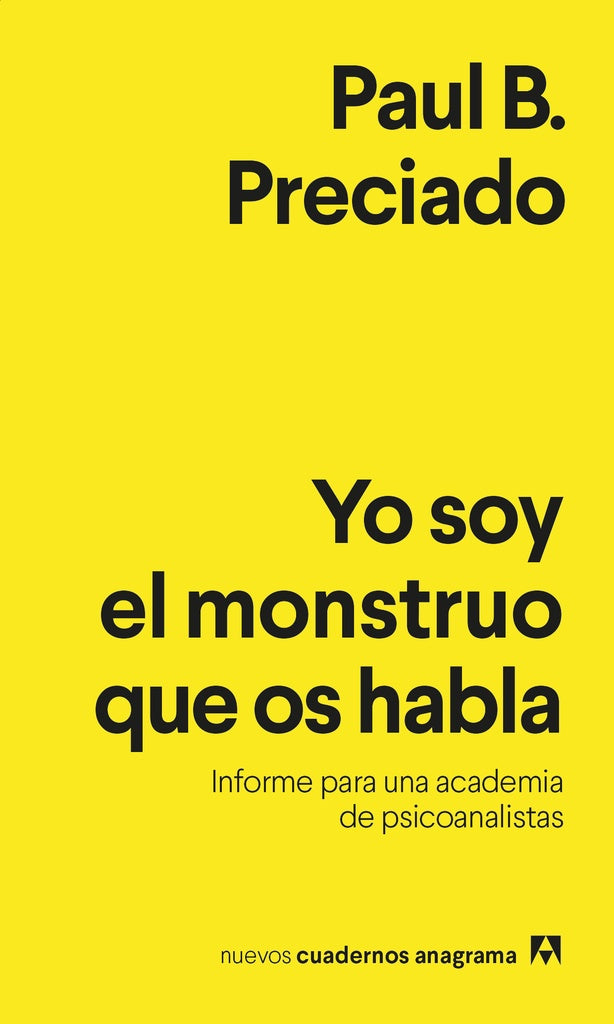 Paul B. Preciado

Yo soy el monstruo que os habla

Informe para una academia de psicoanalistas

nuevos cuadernos anagrama